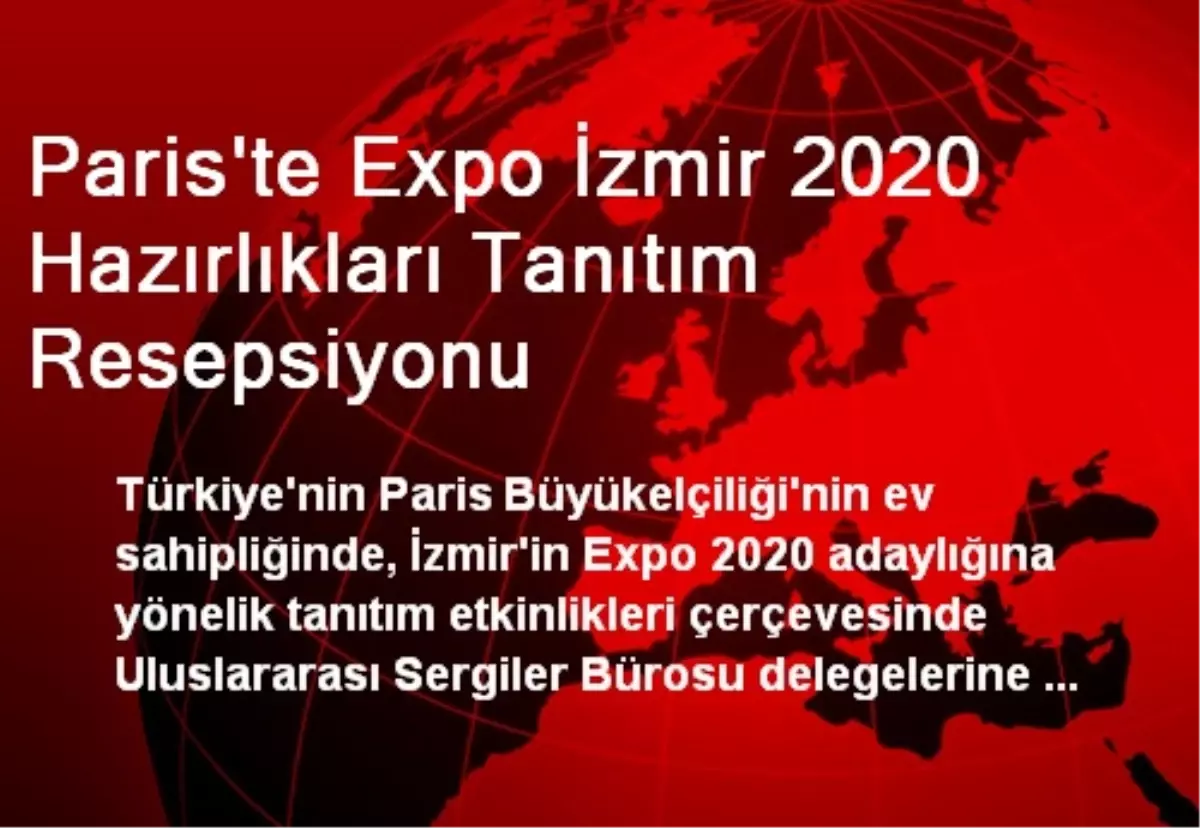 Paris'te Expo İzmir 2020 Hazırlıkları Tanıtım Resepsiyonu

Türkiye'nin Paris Büyükelçiliği'nin ev sahipliğinde, İzmir'in Expo 2020 adaylığına yönelik tanıtım etkinlikleri çerçevesinde Uluslararası Sergiler Bürosu delegelerine ...